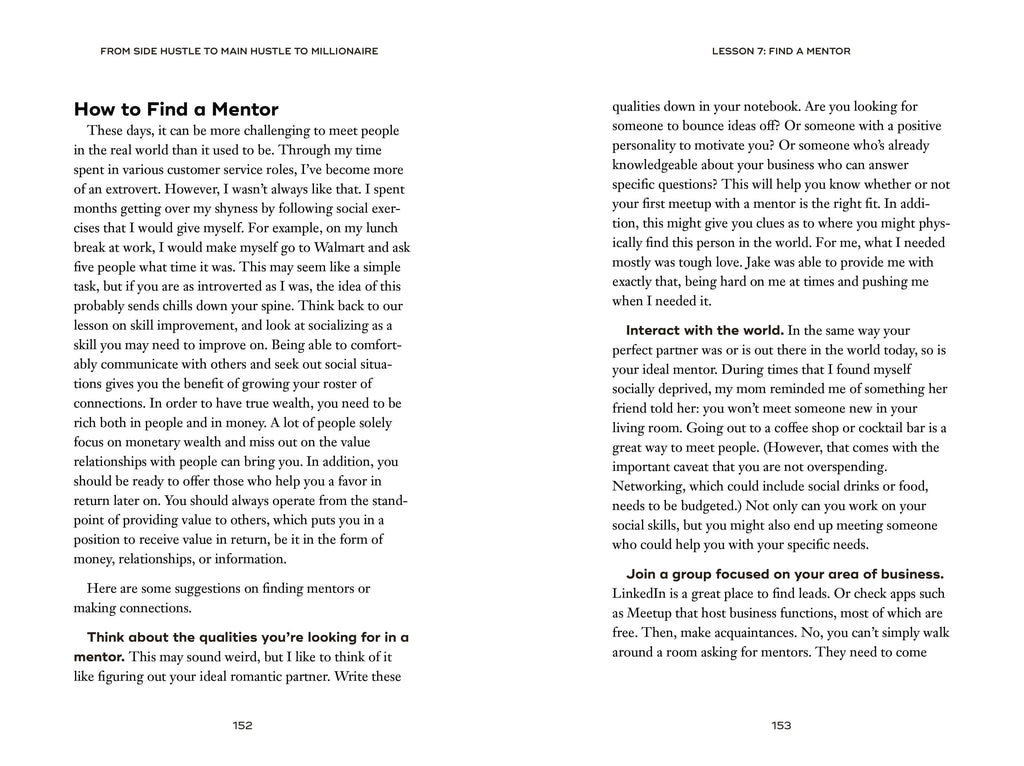 FROM SIDE HUSTLE TO MAIN HUSTLE TO MILLIONAIRE

How to Find a Mentor

These days, it can be more challenging to meet people in the real world than it used to be. Through my time spent in various customer service roles, I've become more of an extrovert. However, I wasn't always like that. I spent months getting over my shyness by following social exercises that I would give myself. For example, on my lunch break at work, I would make myself go to Walmart and ask five people what time it was. This may seem like a simple task, but if you are as introverted as I was, the idea of this probably sends chills down your spine. Think back to our lesson on skill improvement, and look at socializing as a skill you may need to improve on. Being able to comfortably communicate with others and seek out social situations gives you the benefit of growing your roster of connections. In order to have true wealth, you need to be rich both in people and in money. A lot of people solely focus on monetary wealth and miss out on the value relationships with people can bring you. In addition, you should be ready to offer those who help you a favor in return later on. You should always operate from the standpoint of providing value to others, which puts you in a position to receive value in return, be it in the form of money, relationships, or information.

Here are some suggestions on finding mentors or making connections.

Think about the qualities you're looking for in a mentor. This may sound weird, but I like to think of it like figuring out your ideal romantic partner. Write these

152

LESSON 7: FIND A MENTOR

qualities down in your notebook. Are you looking for someone to bounce ideas off? Or someone with a positive personality to motivate you? Or someone who's already knowledgeable about your business who can answer specific questions? This will help you know whether or not your first meetup with a mentor is the right fit. In addition, this might give you clues as to where you might physically find this person in the world. For me, what I needed mostly was tough love. Jake was able to provide me with exactly that, being hard on me at times and pushing me when I needed it.

Interact with the world. In the same way your perfect partner was or is out there in the world today, so is your ideal mentor. During times that I found myself socially deprived, my mom reminded me of something her friend told her: you won't meet someone new in your living room. Going out to a coffee shop or cocktail bar is a great way to meet people. (However, that comes with the important caveat that you are not overspending. Networking, which could include social drinks or food, needs to be budgeted.) Not only can you work on your social skills, but you might also end up meeting someone who could help you with your specific needs.

Join a group focused on your area of business. LinkedIn is a great place to find leads. Or check apps such as Meetup that host business functions, most of which are free. Then, make acquaintances. No, you can't simply walk around a room asking for mentors. They need to come

153